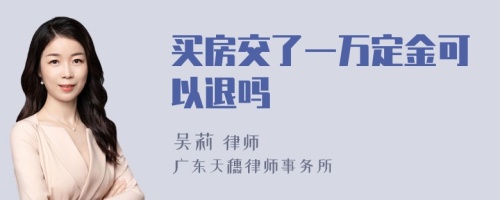 买房交了一万定金可以退吗

吴莉 律师
广东天穗律师事务所